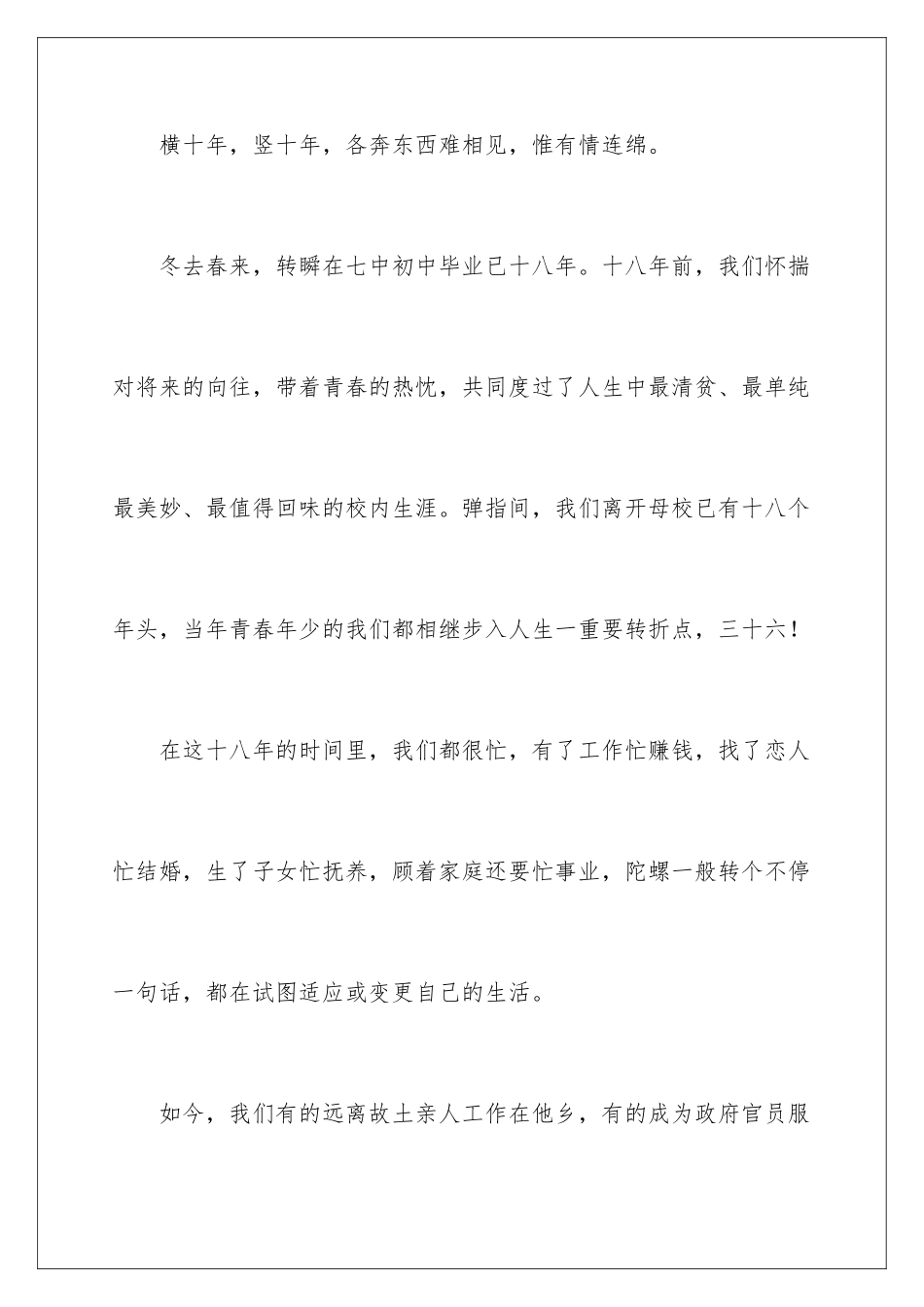 横十年，竖十年，各奔东西难相见，惟有情连绵。

冬去春来，转瞬在七中初中毕业已十八年。十八年前，我们怀揣对将来的向往，带着青春的热忱，共同度过了人生中最清贫、最单纯最美妙、最值得回味的校内生涯。弹指间，我们离开母校已有十八个年头，当年青春年少的我们都相继步入人生一重要转折点，三十六！

在这十八年的时间里，我们都很忙，有了工作忙赚钱，找了恋人忙结婚，生了子女忙抚养，顾着家庭还要忙事业，陀螺一般转个不停一句话，都在试图适应或变更自己的生活。

如今，我们有的远离故土亲人工作在他乡，有的成为政府官员服